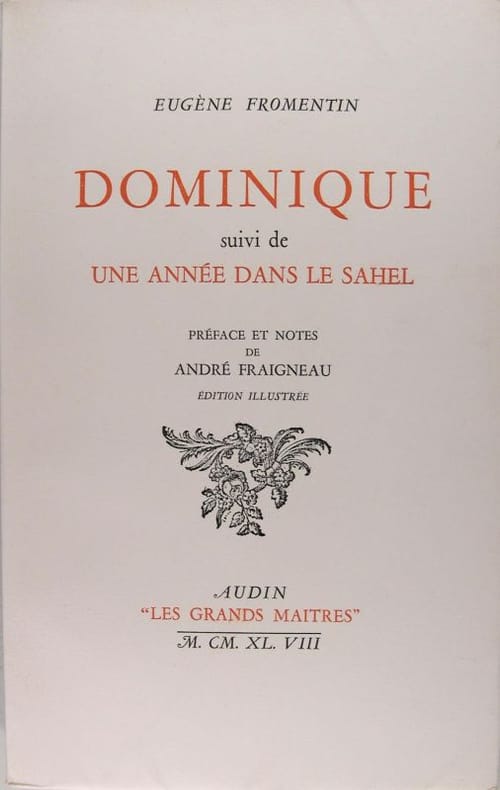 EUGÈNE FROMENTIN

DOMINIQUE

suivi de

UNE ANNÉE DANS LE SAHEL

PRÉFACE ET NOTES
DE
ANDRÉ FRAIGNEAU

ÉDITION ILLUSTRÉE

AUDIN
"LES GRANDS MAITRES"
M. CM. XL. VIII